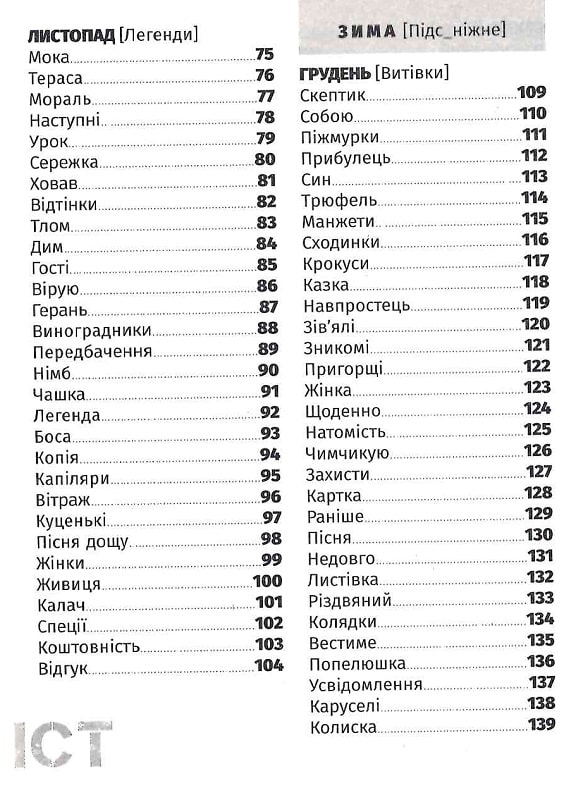 ЛИСТОПАД [Легенди]
Мока 75
Тераса 76
Мораль 77
Наступні 78
Урок 79
Сережка 80
Ховав 81
Відтінки 82
Тлом 83
Дим 84
Гості 85
Вірую 86
Герань 87
Виноградники 88
Передбачення 89
Німб 90
Чашка 91
Легенда 92
Боса 93
Копія 94
Капіляри 95
Вітраж 96
Куценькі 97
Пісня дощу 98
Жінки 99
Живиця 100
Калач 101
Спеції 102
Коштовність 103
Відгук 104

ІСТ

ЗИМА [Підс_ніжне]

ГРУДЕНЬ [Витівки]
Скептик 109
Собою 110
Піжмурки 111
Прибулець 112
Син 113
Трюфель 114
Манжети 115
Сходинки 116
Крокуси 117
Казка 118
Навпростець 119
Зів'ялі 120
Зникомі 121
Пригорщі 122
Жінка 123
Щоденно 124
Натомість 125
Чимчикую 126
Захисти 127
Картка 128
Раніше 129
Пісня 130
Недовго 131
Листівка 132
Різдвяний 133
Колядки 134
Вестиме 135
Попелюшка 136
Усвідомлення 137
Каруселі 138
Колиска 139